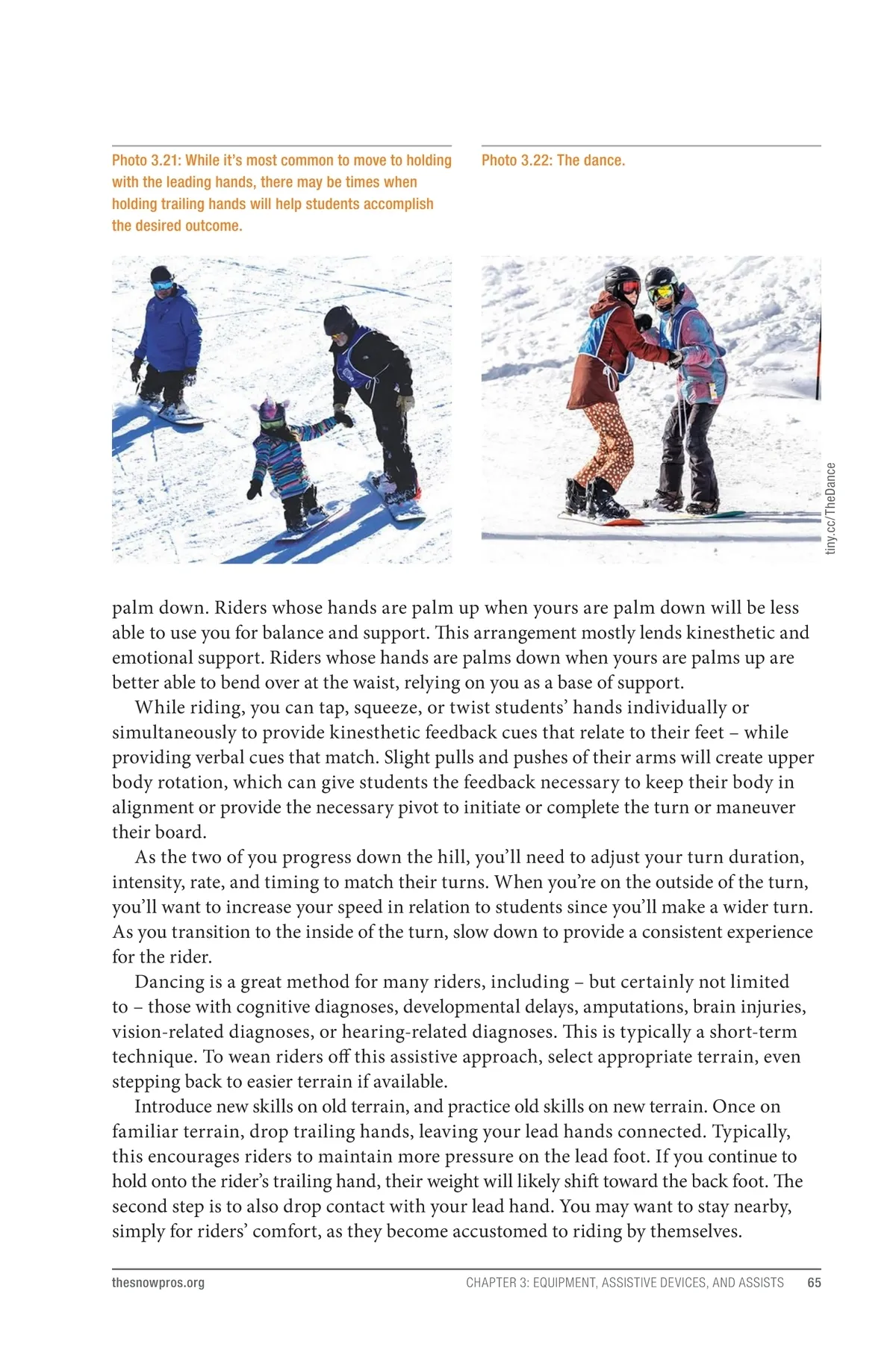 Photo 3.21: While it's most common to move to holding with the leading hands, there may be times when holding trailing hands will help students accomplish the desired outcome.

Photo 3.22: The dance.

tiny.cc/TheDance

palm down. Riders whose hands are palm up when yours are palm down will be less able to use you for balance and support. This arrangement mostly lends kinesthetic and emotional support. Riders whose hands are palms down when yours are palms up are better able to bend over at the waist, relying on you as a base of support.

While riding, you can tap, squeeze, or twist students' hands individually or simultaneously to provide kinesthetic feedback cues that relate to their feet – while providing verbal cues that match. Slight pulls and pushes of their arms will create upper body rotation, which can give students the feedback necessary to keep their body in alignment or provide the necessary pivot to initiate or complete the turn or maneuver their board.

As the two of you progress down the hill, you'll need to adjust your turn duration, intensity, rate, and timing to match their turns. When you're on the outside of the turn, you'll want to increase your speed in relation to students since you'll make a wider turn. As you transition to the inside of the turn, slow down to provide a consistent experience for the rider.

Dancing is a great method for many riders, including – but certainly not limited to – those with cognitive diagnoses, developmental delays, amputations, brain injuries, vision-related diagnoses, or hearing-related diagnoses. This is typically a short-term technique. To wean riders off this assistive approach, select appropriate terrain, even stepping back to easier terrain if available.

Introduce new skills on old terrain, and practice old skills on new terrain. Once on familiar terrain, drop trailing hands, leaving your lead hands connected. Typically, this encourages riders to maintain more pressure on the lead foot. If you continue to hold onto the rider's trailing hand, their weight will likely shift toward the back foot. The second step is to also drop contact with your lead hand. You may want to stay nearby, simply for riders' comfort, as they become accustomed to riding by themselves.

thesnowpros.org CHAPTER 3: EQUIPMENT, ASSISTIVE DEVICES, AND ASSISTS 65